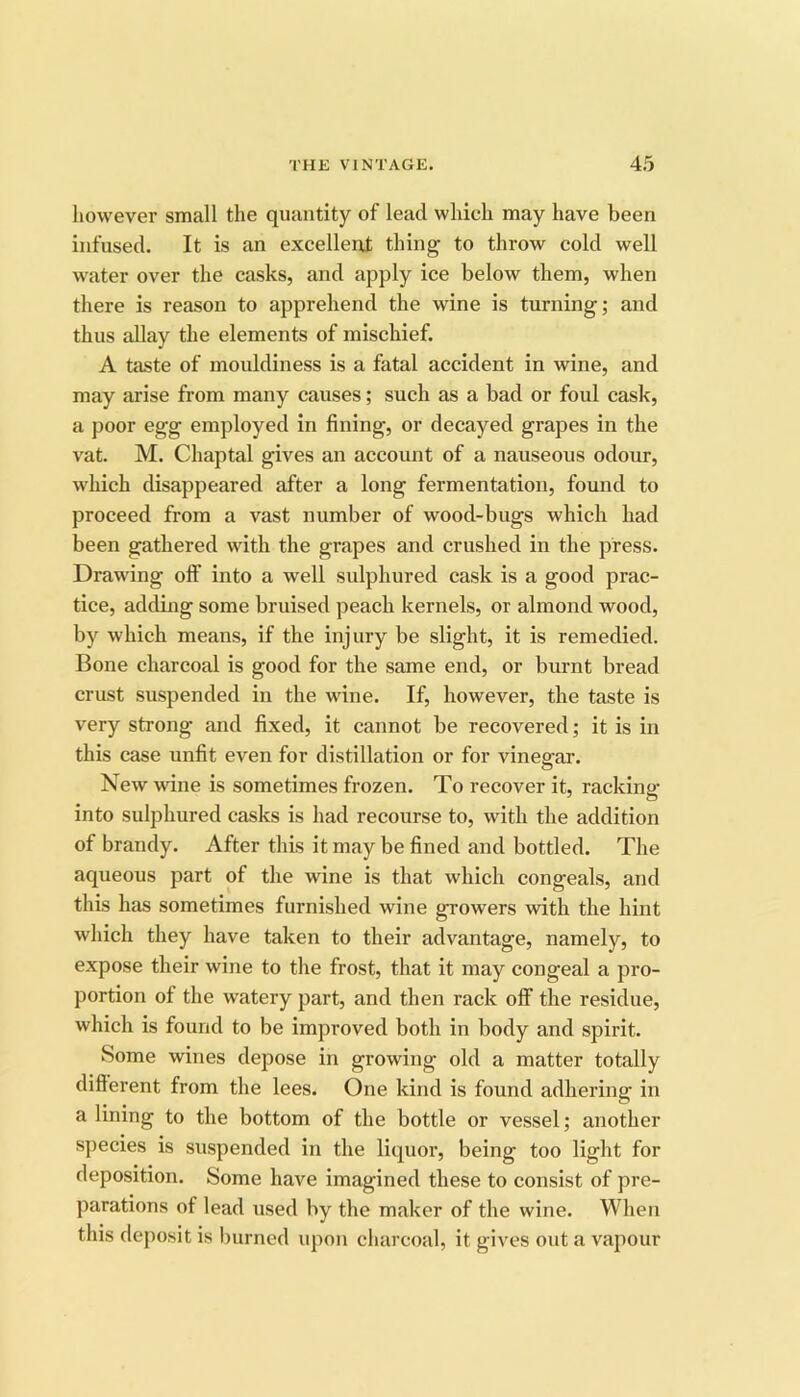 THE VINTAGE. 45

however small the quantity of lead which may have been infused. It is an excellent thing to throw cold well water over the casks, and apply ice below them, when there is reason to apprehend the wine is turning; and thus allay the elements of mischief.

A taste of mouldiness is a fatal accident in wine, and may arise from many causes; such as a bad or foul cask, a poor egg employed in fining, or decayed grapes in the vat. M. Chaptal gives an account of a nauseous odour, which disappeared after a long fermentation, found to proceed from a vast number of wood-bugs which had been gathered with the grapes and crushed in the press. Drawing off into a well sulphured cask is a good practice, adding some bruised peach kernels, or almond wood, by which means, if the injury be slight, it is remedied. Bone charcoal is good for the same end, or burnt bread crust suspended in the wine. If, however, the taste is very strong and fixed, it cannot be recovered; it is in this case unfit even for distillation or for vinegar.

New wine is sometimes frozen. To recover it, racking into sulphured casks is had recourse to, with the addition of brandy. After this it may be fined and bottled. The aqueous part of the wine is that which congeals, and this has sometimes furnished wine growers with the hint which they have taken to their advantage, namely, to expose their wine to the frost, that it may congeal a proportion of the watery part, and then rack off the residue, which is found to be improved both in body and spirit.

Some wines depose in growing old a matter totally different from the lees. One kind is found adhering in a lining to the bottom of the bottle or vessel; another species is suspended in the liquor, being too light for deposition. Some have imagined these to consist of preparations of lead used by the maker of the wine. When this deposit is burned upon charcoal, it gives out a vapour